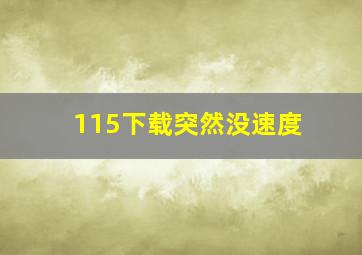 115下载突然没速度